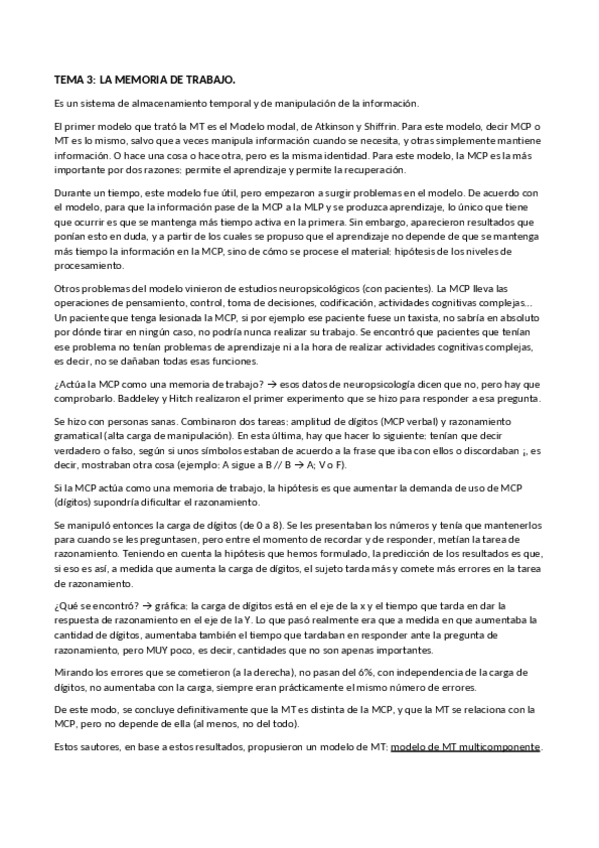 TEMA 3: LA MEMORIA DE TRABAJO.

Es un sistema de almacenamiento temporal y de manipulación de la información.

El primer modelo que trató la MT es el Modelo modal, de Atkinson y Shiffrin. Para este modelo, decir MCP o MT es lo mismo, salvo que a veces manipula información cuando se necesita, y otras simplemente mantiene información. O hace una cosa o hace otra, pero es la misma identidad. Para este modelo, la MCP es la más importante por dos razones: permite el aprendizaje y permite la recuperación.

Durante un tiempo, este modelo fue útil, pero empezaron a surgir problemas en el modelo. De acuerdo con el modelo, para que la información pase de la MCP a la MLP y se produzca aprendizaje, lo único que tiene que ocurrir es que se mantenga más tiempo activa en la primera. Sin embargo, aparecieron resultados que ponían esto en duda, y a partir de los cuales se propuso que el aprendizaje no depende de que se mantenga más tiempo la información en la MCP, sino de cómo se procese el material: hipótesis de los niveles de procesamiento.

Otros problemas del modelo vinieron de estudios neuropsicológicos (con pacientes). La MCP lleva las operaciones de pensamiento, control, toma de decisiones, codificación, actividades cognitivas complejas... Un paciente que tenga lesionada la MCP, si por ejemplo ese paciente fuese un taxista, no sabría en absoluto por dónde tirar en ningún caso, no podría nunca realizar su trabajo. Se encontró que pacientes que tenían ese problema no tenían problemas de aprendizaje ni a la hora de realizar actividades cognitivas complejas, es decir, no se dañaban todas esas funciones.

¿Actúa la MCP como una memoria de trabajo? → esos datos de neuropsicología dicen que no, pero hay que comprobarlo. Baddeley y Hitch realizaron el primer experimento que se hizo para responder a esa pregunta.

Se hizo con personas sanas. Combinaron dos tareas: amplitud de dígitos (MCP verbal) y razonamiento gramatical (alta carga de manipulación). En esta última, hay que hacer lo siguiente: tenían que decir verdadero o falso, según si unos símbolos estaban de acuerdo a la frase que iba con ellos o discordaban ¡, es decir, mostraban otra cosa (ejemplo: A sigue a B // B → A; V o F).

Si la MCP actúa como una memoria de trabajo, la hipótesis es que aumentar la demanda de uso de MCP (dígitos) supondría dificultar el razonamiento.

Se manipuló entonces la carga de dígitos (de 0 a 8). Se les presentaban los números y tenía que mantenerlos para cuando se les preguntasen, pero entre el momento de recordar y de responder, metían la tarea de razonamiento. Teniendo en cuenta la hipótesis que hemos formulado, la predicción de los resultados es que, si eso es así, a medida que aumenta la carga de dígitos, el sujeto tarda más y comete más errores en la tarea de razonamiento.

¿Qué se encontró? → gráfica: la carga de dígitos está en el eje de la x y el tiempo que tarda en dar la respuesta de razonamiento en el eje de la Y. Lo que pasó realmente era que a medida en que aumentaba la cantidad de dígitos, aumentaba también el tiempo que tardaban en responder ante la pregunta de razonamiento, pero MUY poco, es decir, cantidades que no son apenas importantes.

Mirando los errores que se cometieron (a la derecha), no pasan del 6%, con independencia de la carga de dígitos, no aumentaba con la carga, siempre eran prácticamente el mismo número de errores.

De este modo, se concluye definitivamente que la MT es distinta de la MCP, y que la MT se relaciona con la MCP, pero no depende de ella (al menos, no del todo).

Estos sautores, en base a estos resultados, propusieron un modelo de MT: modelo de MT multicomponente.